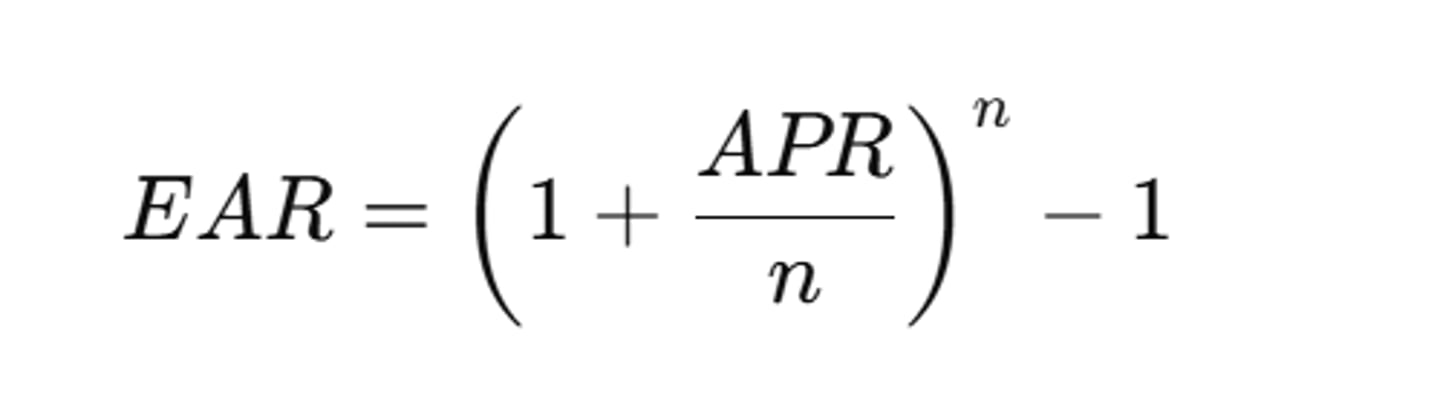 $EAR = \left(1 + \frac{APR}{n}\right)^n - 1$